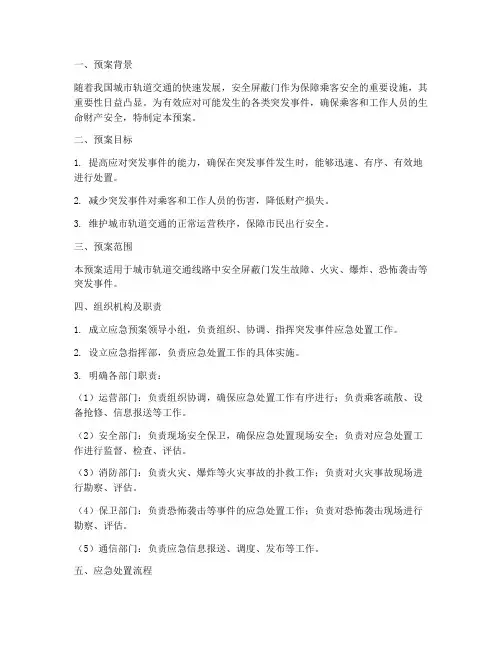 一、预案背景

随着我国城市轨道交通的快速发展，安全屏蔽门作为保障乘客安全的重要设施，其重要性日益凸显。为有效应对可能发生的各类突发事件，确保乘客和工作人员的生命财产安全，特制定本预案。

二、预案目标

1. 提高应对突发事件的能力，确保在突发事件发生时，能够迅速、有序、有效地进行处置。

2. 减少突发事件对乘客和工作人员的伤害，降低财产损失。

3. 维护城市轨道交通的正常运营秩序，保障市民出行安全。

三、预案范围

本预案适用于城市轨道交通线路中安全屏蔽门发生故障、火灾、爆炸、恐怖袭击等突发事件。

四、组织机构及职责

1. 成立应急预案领导小组，负责组织、协调、指挥突发事件应急处置工作。

2. 设立应急指挥部，负责应急处置工作的具体实施。

3. 明确各部门职责：

（1）运营部门：负责组织协调，确保应急处置工作有序进行；负责乘客疏散、设备抢修、信息报送等工作。

（2）安全部门：负责现场安全保卫，确保应急处置现场安全；负责对应急处置工作进行监督、检查、评估。

（3）消防部门：负责火灾、爆炸等火灾事故的扑救工作；负责对火灾事故现场进行勘察、评估。

（4）保卫部门：负责恐怖袭击等事件的应急处置工作；负责对恐怖袭击现场进行勘察、评估。

（5）通信部门：负责应急信息报送、调度、发布等工作。

五、应急处置流程